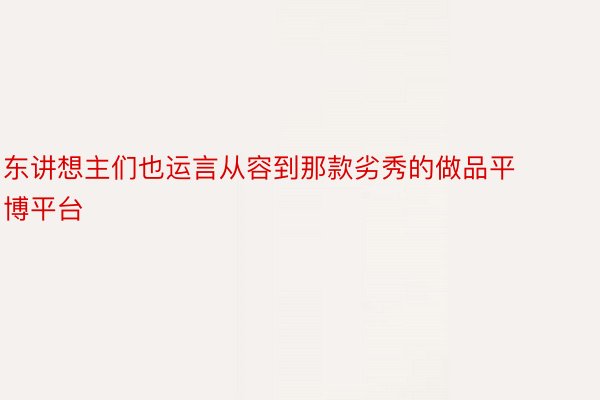 东讲想主们也运言从容到那款劣秀的做品平博平台